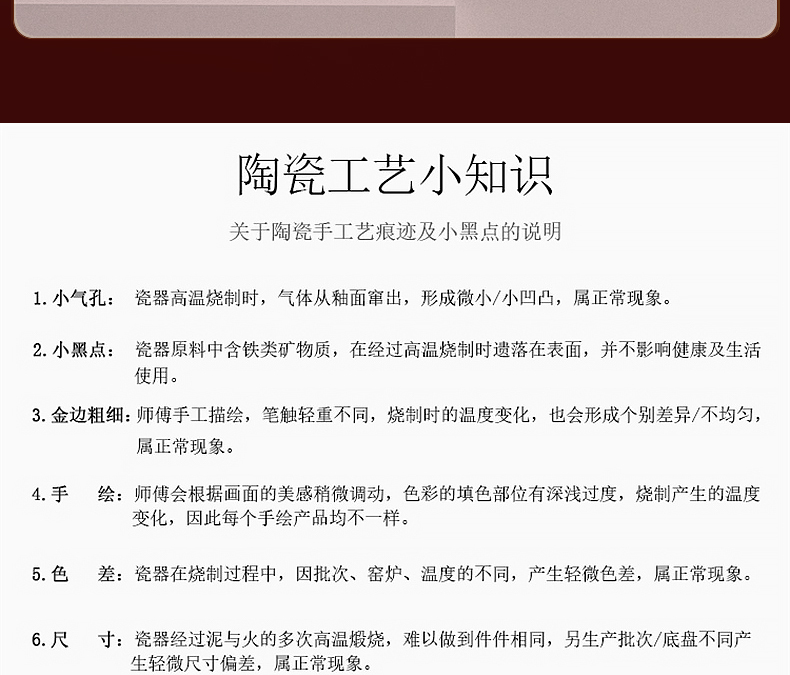 陶瓷工艺小知识

关于陶瓷手工艺痕迹及小黑点的说明

1.小气孔：瓷器高温烧制时，气体从釉面窜出，形成微小/小凹凸，属正常现象。

2.小黑点：瓷器原料中含铁类矿物质，在经过高温烧制时遗落在表面，并不影响健康及生活使用。

3.金边粗细：师傅手工描绘，笔触轻重不同，烧制时的温度变化，也会形成个别差异/不均匀，属正常现象。

4.手 绘：师傅会根据画面的美感稍微调动，色彩的填色部位有深浅过度，烧制产生的温度变化，因此每个手绘产品均不一样。

5.色 差：瓷器在烧制过程中，因批次、窑炉、温度的不同，产生轻微色差，属正常现象。

6.尺 寸：瓷器经过泥与火的多次高温煅烧，难以做到件件相同，另生产批次/底盘不同产生轻微尺寸偏差，属正常现象。